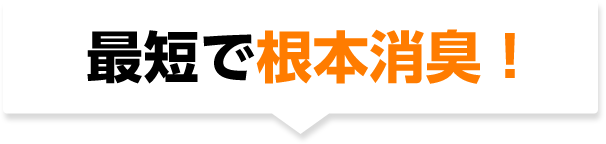 最短で根本消臭！